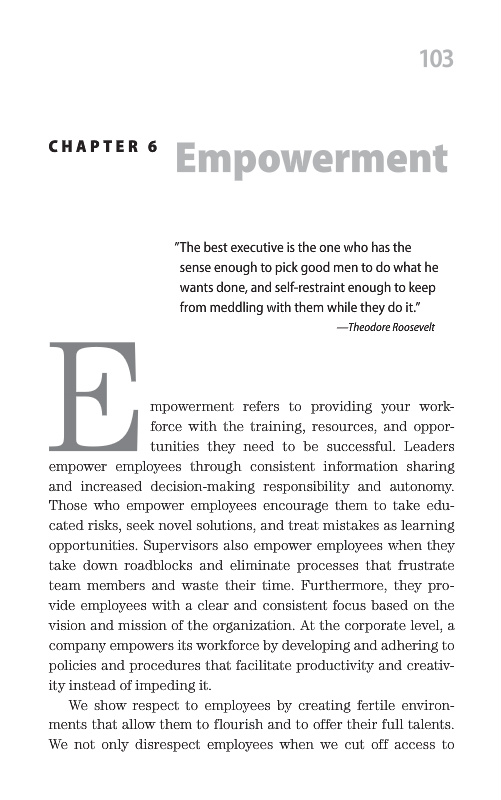 103

CHAPTER 6 Empowerment

"The best executive is the one who has the sense enough to pick good men to do what he wants done, and self-restraint enough to keep from meddling with them while they do it."
—Theodore Roosevelt

Empowerment refers to providing your workforce with the training, resources, and opportunities they need to be successful. Leaders empower employees through consistent information sharing and increased decision-making responsibility and autonomy. Those who empower employees encourage them to take educated risks, seek novel solutions, and treat mistakes as learning opportunities. Supervisors also empower employees when they take down roadblocks and eliminate processes that frustrate team members and waste their time. Furthermore, they provide employees with a clear and consistent focus based on the vision and mission of the organization. At the corporate level, a company empowers its workforce by developing and adhering to policies and procedures that facilitate productivity and creativity instead of impeding it.

We show respect to employees by creating fertile environments that allow them to flourish and to offer their full talents. We not only disrespect employees when we cut off access to